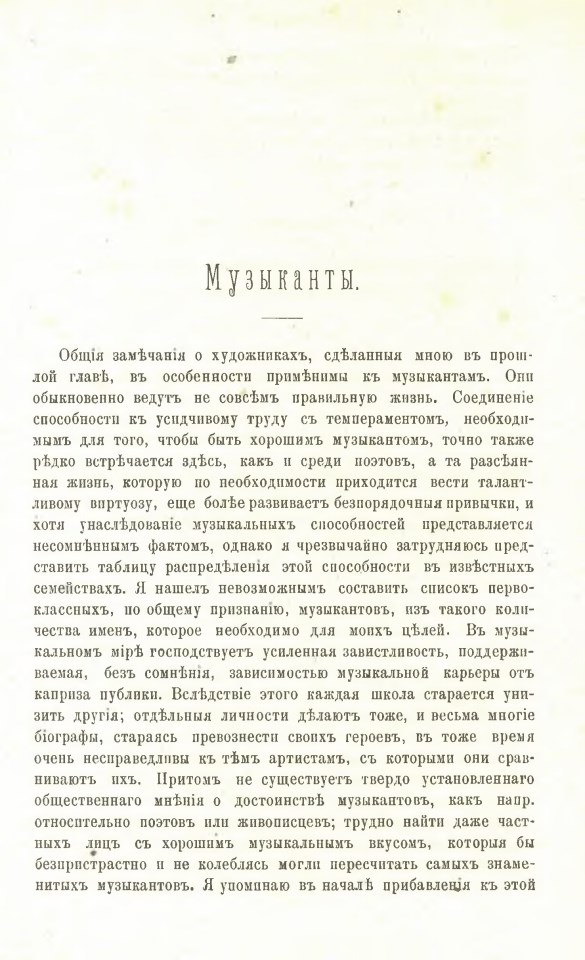 Музыканты.

Общія замѣчанія о художникахъ, сдѣланныя мною въ прошлой главѣ, въ особенности примѣнимы къ музыкантамъ. Они обыкновенно ведутъ не совсѣмъ правильную жизнь. Соединеніе способности къ усидчивому труду съ темпераментомъ, необходимымъ для того, чтобы быть хорошимъ музыкантомъ, точно также рѣдко встрѣчается здѣсь, какъ и среди поэтовъ, а та разсѣянная жизнь, которую по необходимости приходится вести талантливому виртуозу, еще болѣе развиваетъ безпорядочныя привычки, и хотя унаслѣдованіе музыкальныхъ способностей представляется несомнѣннымъ фактомъ, однако я чрезвычайно затрудняюсь представить таблицу распредѣленія этой способности въ извѣстныхъ семействахъ. Я нашелъ невозможнымъ составить списокъ первоклассныхъ, по общему признанію, музыкантовъ, изъ такого количества именъ, которое необходимо для моихъ цѣлей. Въ музыкальномъ мірѣ господствуетъ усиленная завистливость, поддерживаемая, безъ сомнѣнія, зависимостью музыкальной карьеры отъ каприза публики. Вслѣдствіе этого каждая школа старается унизить другія; отдѣльныя личности дѣлаютъ тоже, и весьма многіе біографы, стараясь превознести своихъ героевъ, въ тоже время очень несправедливы къ тѣмъ артистамъ, съ которыми они сравниваютъ ихъ. Притомъ не существуетъ твердо установленнаго общественнаго мнѣнія о достоинствѣ музыкантовъ, какъ напр. относительно поэтовъ или живописцевъ; трудно найти даже частныхъ лицъ съ хорошимъ музыкальнымъ вкусомъ, которыя бы безпристрастно и не колеблясь могли пересчитать самыхъ знаменитыхъ музыкантовъ. Я упоминаю въ началѣ прибавленія къ этой